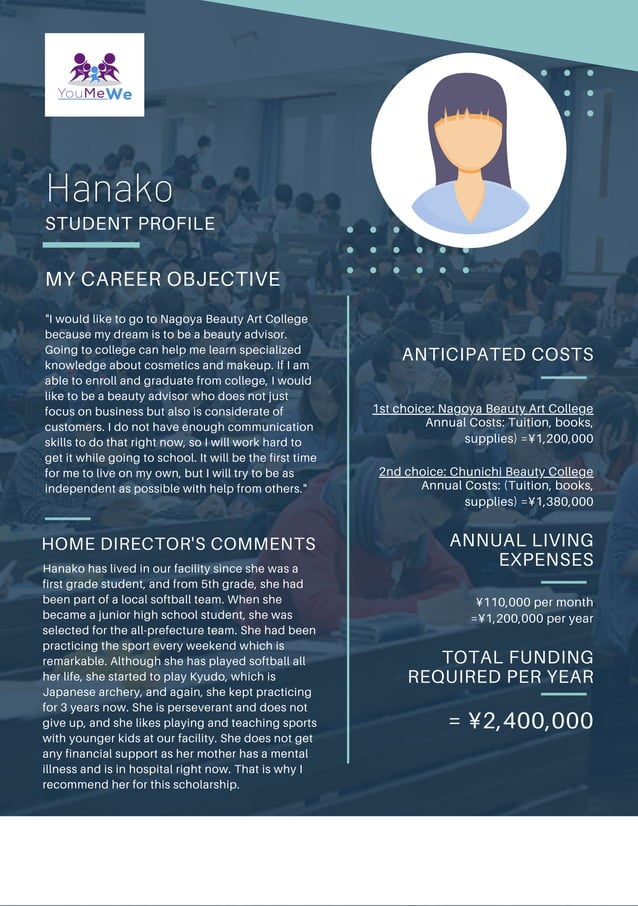 YouMeWe

Hanako
STUDENT PROFILE

MY CAREER OBJECTIVE

"I would like to go to Nagoya Beauty Art College because my dream is to be a beauty advisor. Going to college can help me learn specialized knowledge about cosmetics and makeup. If I am able to enroll and graduate from college, I would like to be a beauty advisor who does not just focus on business but also is considerate of customers. I do not have enough communication skills to do that right now, so I will work hard to get it while going to school. It will be the first time for me to live on my own, but I will try to be as independent as possible with help from others."

HOME DIRECTOR'S COMMENTS

Hanako has lived in our facility since she was a first grade student, and from 5th grade, she had been part of a local softball team. When she became a junior high school student, she was selected for the all-prefecture team. She had been practicing the sport every weekend which is remarkable. Although she has played softball all her life, she started to play Kyudo, which is Japanese archery, and again, she kept practicing for 3 years now. She is perseverant and does not give up, and she likes playing and teaching sports with younger kids at our facility. She does not get any financial support as her mother has a mental illness and is in hospital right now. That is why I recommend her for this scholarship.

ANTICIPATED COSTS

1st choice: Nagoya Beauty Art College
Annual Costs: Tuition, books, supplies) =¥1,200,000

2nd choice: Chunichi Beauty College
Annual Costs: (Tuition, books, supplies) =¥1,380,000

ANNUAL LIVING EXPENSES

¥110,000 per month
=¥1,200,000 per year

TOTAL FUNDING REQUIRED PER YEAR

= ¥2,400,000